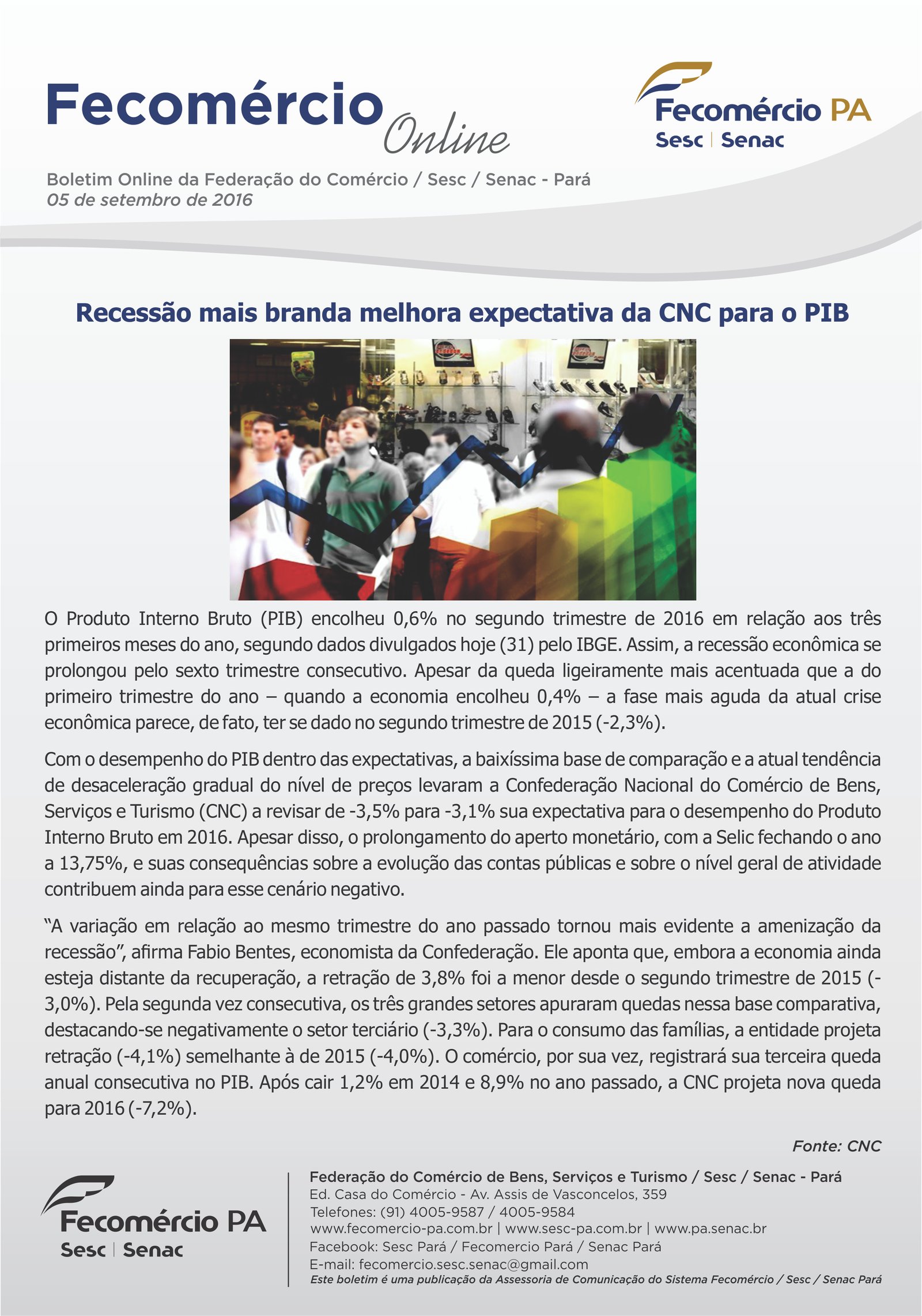 Fecomércio Online

Fecomércio PA
Sesc | Senac

Boletim Online da Federação do Comércio / Sesc / Senac - Pará
05 de setembro de 2016

Recessão mais branda melhora expectativa da CNC para o PIB

O Produto Interno Bruto (PIB) encolheu 0,6% no segundo trimestre de 2016 em relação aos três primeiros meses do ano, segundo dados divulgados hoje (31) pelo IBGE. Assim, a recessão econômica se prolongou pelo sexto trimestre consecutivo. Apesar da queda ligeiramente mais acentuada que a do primeiro trimestre do ano – quando a economia encolheu 0,4% – a fase mais aguda da atual crise econômica parece, de fato, ter se dado no segundo trimestre de 2015 (-2,3%).

Com o desempenho do PIB dentro das expectativas, a baixíssima base de comparação e a atual tendência de desaceleração gradual do nível de preços levaram a Confederação Nacional do Comércio de Bens, Serviços e Turismo (CNC) a revisar de -3,5% para -3,1% sua expectativa para o desempenho do Produto Interno Bruto em 2016. Apesar disso, o prolongamento do aperto monetário, com a Selic fechando o ano a 13,75%, e suas consequências sobre a evolução das contas públicas e sobre o nível geral de atividade contribuem ainda para esse cenário negativo.

“A variação em relação ao mesmo trimestre do ano passado tornou mais evidente a amenização da recessão”, afirma Fabio Bentes, economista da Confederação. Ele aponta que, embora a economia ainda esteja distante da recuperação, a retração de 3,8% foi a menor desde o segundo trimestre de 2015 (-3,0%). Pela segunda vez consecutiva, os três grandes setores apuraram quedas nessa base comparativa, destacando-se negativamente o setor terciário (-3,3%). Para o consumo das famílias, a entidade projeta retração (-4,1%) semelhante à de 2015 (-4,0%). O comércio, por sua vez, registrará sua terceira queda anual consecutiva no PIB. Após cair 1,2% em 2014 e 8,9% no ano passado, a CNC projeta nova queda para 2016 (-7,2%).

Fonte: CNC

Fecomércio PA
Sesc | Senac

Federação do Comércio de Bens, Serviços e Turismo / Sesc / Senac - Pará
Ed. Casa do Comércio - Av. Assis de Vasconcelos, 359
Telefones: (91) 4005-9587 / 4005-9584
www.fecomercio-pa.com.br | www.sesc-pa.com.br | www.pa.senac.br
Facebook: Sesc Pará / Fecomercio Pará / Senac Pará
E-mail: fecomercio.sesc.senac@gmail.com
Este boletim é uma publicação da Assessoria de Comunicação do Sistema Fecomércio / Sesc / Senac Pará